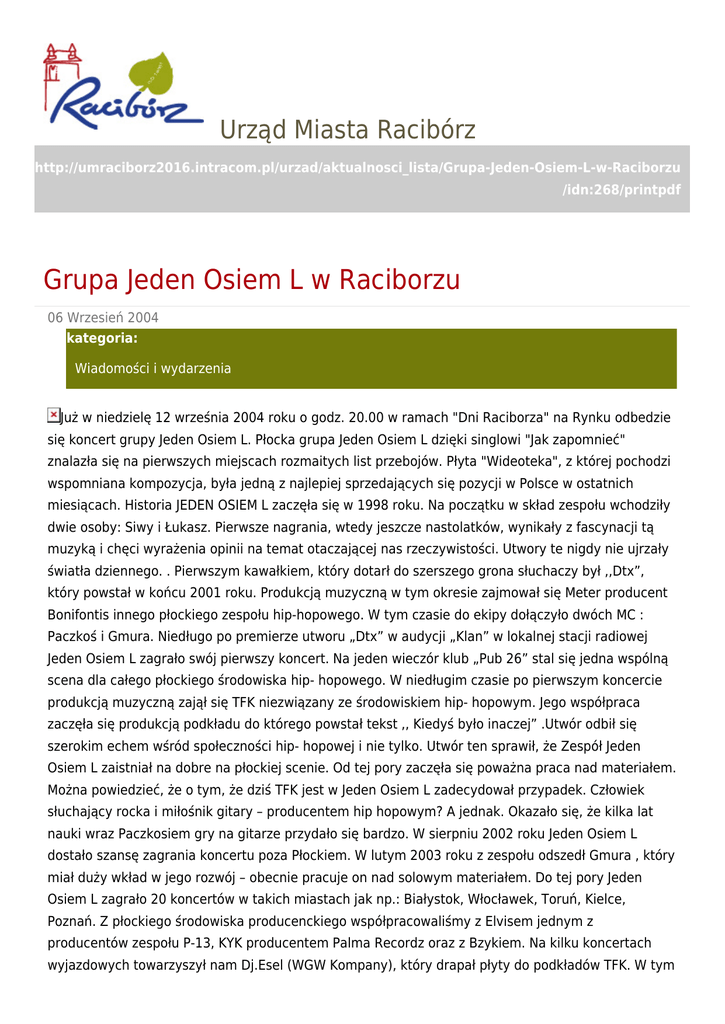 Racibórz

Urząd Miasta Racibórz

http://umraciborz2016.intracom.pl/urzad/aktualnosci_lista/Grupa-Jeden-Osiem-L-w-Raciborzu/idn:268/printpdf

Grupa Jeden Osiem L w Raciborzu

06 Wrzesień 2004

kategoria:

Wiadomości i wydarzenia

Już w niedzielę 12 września 2004 roku o godz. 20.00 w ramach "Dni Raciborza" na Rynku odbedzie się koncert grupy Jeden Osiem L. Płocka grupa Jeden Osiem L dzięki singlowi "Jak zapomnieć" znalazła się na pierwszych miejscach rozmaitych list przebojów. Płyta "Wideoteka", z której pochodzi wspomniana kompozycja, była jedną z najlepiej sprzedających się pozycji w Polsce w ostatnich miesiącach. Historia JEDEN OSIEM L zaczęła się w 1998 roku. Na początku w skład zespołu wchodziły dwie osoby: Siwy i Łukasz. Pierwsze nagrania, wtedy jeszcze nastolatków, wynikały z fascynacji tą muzyką i chęci wyrażenia opinii na temat otaczającej nas rzeczywistości. Utwory te nigdy nie ujrzały światła dziennego. . Pierwszym kawałkiem, który dotarł do szerszego grona słuchaczy był ,,Dtx", który powstał w końcu 2001 roku. Produkcją muzyczną w tym okresie zajmował się Meter producent Bonifontis innego płockiego zespołu hip-hopowego. W tym czasie do ekipy dołączyło dwóch MC : Paczkoś i Gmura. Niedługo po premierze utworu „Dtx" w audycji „Klan" w lokalnej stacji radiowej Jeden Osiem L zagrało swój pierwszy koncert. Na jeden wieczór klub „Pub 26" stal się jedna wspólną scena dla całego płockiego środowiska hip- hopowego. W niedługim czasie po pierwszym koncercie produkcją muzyczną zajął się TFK niezwiązany ze środowiskiem hip- hopowym. Jego współpraca zaczęła się produkcją podkładu do którego powstał tekst ,, Kiedyś było inaczej" .Utwór odbił się szerokim echem wśród społeczności hip- hopowej i nie tylko. Utwór ten sprawił, że Zespół Jeden Osiem L zaistniał na dobre na płockiej scenie. Od tej pory zaczęła się poważna praca nad materiałem. Można powiedzieć, że o tym, że dziś TFK jest w Jeden Osiem L zadecydował przypadek. Człowiek słuchający rocka i miłośnik gitary – producentem hip hopowym? A jednak. Okazało się, że kilka lat nauki wraz Paczkosiem gry na gitarze przydało się bardzo. W sierpniu 2002 roku Jeden Osiem L dostało szansę zagrania koncertu poza Płockiem. W lutym 2003 roku z zespołu odszedł Gmura , który miał duży wkład w jego rozwój – obecnie pracuje on nad solowym materiałem. Do tej pory Jeden Osiem L zagrało 20 koncertów w takich miastach jak np.: Białystok, Włocławek, Toruń, Kielce, Poznań. Z płockiego środowiska producenckiego współpracowaliśmy z Elvisem jednym z producentów zespołu P-13, KYK producentem Palma Recordz oraz z Bzykiem. Na kilku koncertach wyjazdowych towarzyszył nam Dj.Esel (WGW Kompany), który drapał płyty do podkładów TFK. W tym